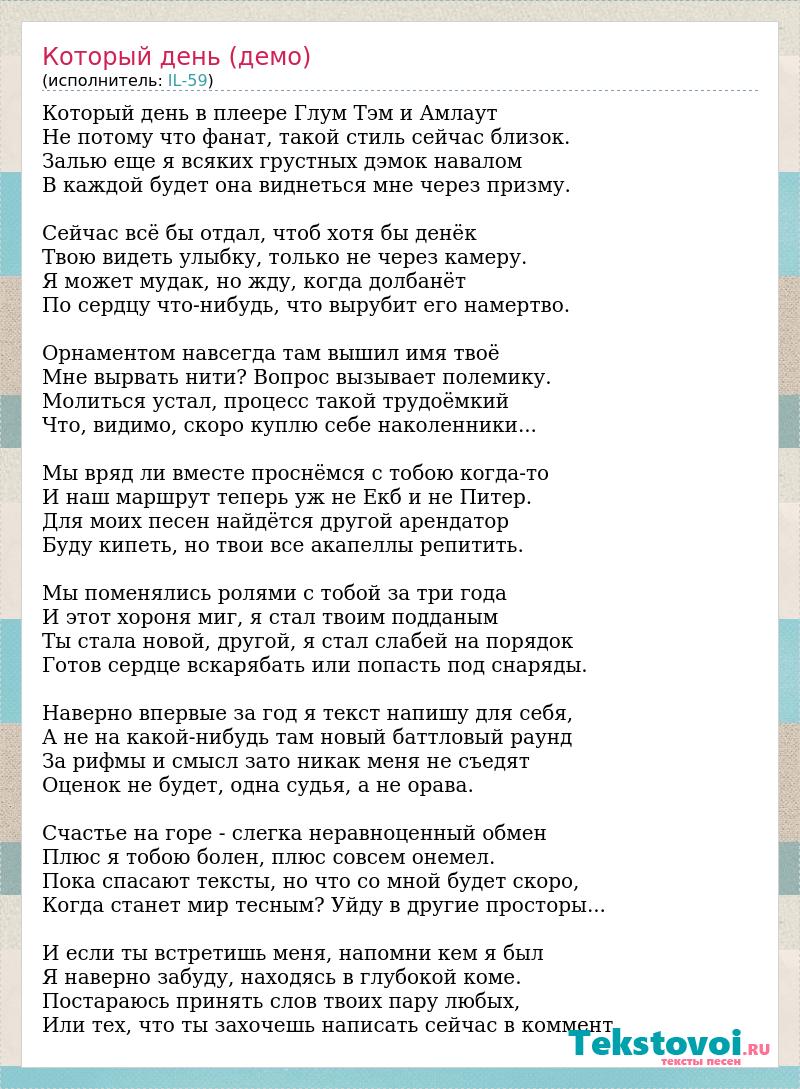 Который день (демо)
(исполнитель: IL-59)

Который день в плеере Глум Тэм и Амлаут
Не потому что фанат, такой стиль сейчас близок.
Залью еще я всяких грустных дэмок навалом
В каждой будет она виднеться мне через призму.

Сейчас всё бы отдал, чтоб хотя бы денёк
Твою видеть улыбку, только не через камеру.
Я может мудак, но жду, когда долбанёт
По сердцу что-нибудь, что вырубит его намертво.

Орнаментом навсегда там вышил имя твоё
Мне вырвать нити? Вопрос вызывает полемику.
Молиться устал, процесс такой трудоёмкий
Что, видимо, скоро куплю себе наколенники...

Мы вряд ли вместе проснёмся с тобою когда-то
И наш маршрут теперь уж не Екб и не Питер.
Для моих песен найдётся другой арендатор
Буду кипеть, но твои все акапеллы репитить.

Мы поменялись ролями с тобой за три года
И этот хороня миг, я стал твоим подданым
Ты стала новой, другой, я стал слабей на порядок
Готов сердце вскарябать или попасть под снаряды.

Наверно впервые за год я текст напишу для себя,
А не на какой-нибудь там новый баттловый раунд
За рифмы и смысл зато никак меня не съедят
Оценок не будет, одна судья, а не орава.

Счастье на горе - слегка неравноценный обмен
Плюс я тобою болен, плюс совсем онемел.
Пока спасают тексты, но что со мной будет скоро,
Когда станет мир тесным? Уйду в другие просторы...

И если ты встретишь меня, напомни кем я был
Я наверно забуду, находясь в глубокой коме.
Постараюсь принять слов твоих пару любых,
Или тех, что ты захочешь написать сейчас в коммент

Tekstovoi.RU
тексты песен